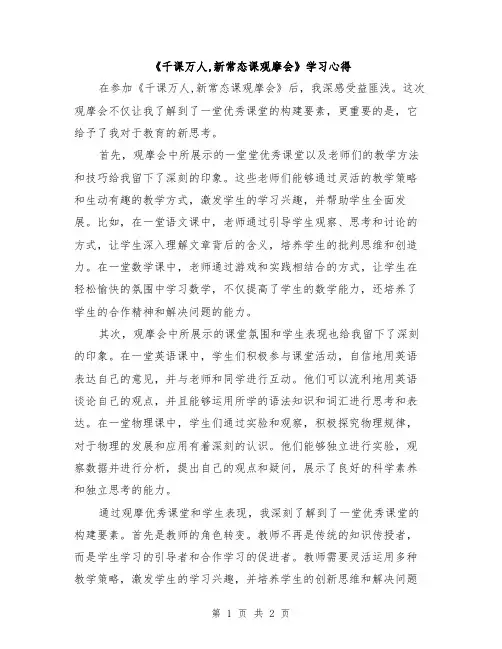 《千课万人,新常态课观摩会》学习心得

在参加《千课万人,新常态课观摩会》后，我深感受益匪浅。这次观摩会不仅让我了解到了一堂优秀课堂的构建要素，更重要的是，它给予了我对于教育的新思考。

首先，观摩会中所展示的一堂堂优秀课堂以及老师们的教学方法和技巧给我留下了深刻的印象。这些老师们能够通过灵活的教学策略和生动有趣的教学方式，激发学生的学习兴趣，并帮助学生全面发展。比如，在一堂语文课中，老师通过引导学生观察、思考和讨论的方式，让学生深入理解文章背后的含义，培养学生的批判思维和创造力。在一堂数学课中，老师通过游戏和实践相结合的方式，让学生在轻松愉快的氛围中学习数学，不仅提高了学生的数学能力，还培养了学生的合作精神和解决问题的能力。

其次，观摩会中所展示的课堂氛围和学生表现也给我留下了深刻的印象。在一堂英语课中，学生们积极参与课堂活动，自信地用英语表达自己的意见，并与老师和同学进行互动。他们可以流利地用英语谈论自己的观点，并且能够运用所学的语法知识和词汇进行思考和表达。在一堂物理课中，学生们通过实验和观察，积极探究物理规律，对于物理的发展和应用有着深刻的认识。他们能够独立进行实验，观察数据并进行分析，提出自己的观点和疑问，展示了良好的科学素养和独立思考的能力。

通过观摩优秀课堂和学生表现，我深刻了解到了一堂优秀课堂的构建要素。首先是教师的角色转变。教师不再是传统的知识传授者，而是学生学习的引导者和合作学习的促进者。教师需要灵活运用多种教学策略，激发学生的学习兴趣，并培养学生的创新思维和解决问题

第 1 页 共 2 页